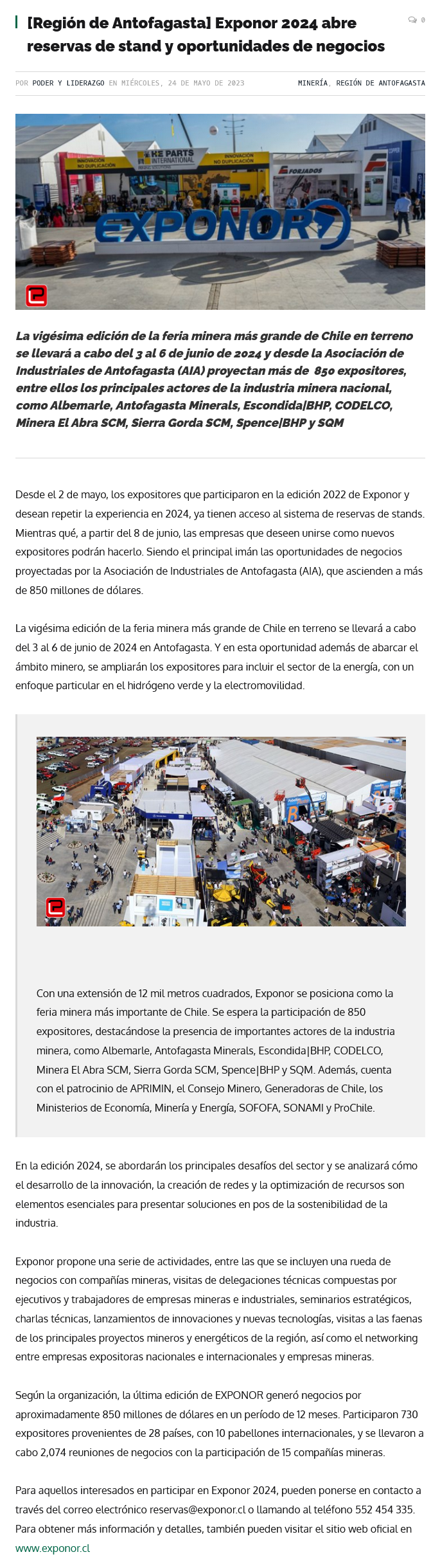 [Región de Antofagasta] Exponor 2024 abre reservas de stand y oportunidades de negocios

0

POR PODER Y LIDERAZGO EN MIÉRCOLES, 24 DE MAYO DE 2023

MINERÍA, REGIÓN DE ANTOFAGASTA

INNOVACIÓN NO DUPLICACIÓN

KE PARTS INTERNATIONAL

INNOVACIÓN NO DUPLICACIÓN

FORJADOS

EXPONOR

La vigésima edición de la feria minera más grande de Chile en terreno se llevará a cabo del 3 al 6 de junio de 2024 y desde la Asociación de Industriales de Antofagasta (AIA) proyectan más de 850 expositores, entre ellos los principales actores de la industria minera nacional, como Albemarle, Antofagasta Minerals, Escondida|BHP, CODELCO, Minera El Abra SCM, Sierra Gorda SCM, Spence|BHP y SQM

Desde el 2 de mayo, los expositores que participaron en la edición 2022 de Exponor y desean repetir la experiencia en 2024, ya tienen acceso al sistema de reservas de stands. Mientras qué, a partir del 8 de junio, las empresas que deseen unirse como nuevos expositores podrán hacerlo. Siendo el principal imán las oportunidades de negocios proyectadas por la Asociación de Industriales de Antofagasta (AIA), que ascienden a más de 850 millones de dólares.

La vigésima edición de la feria minera más grande de Chile en terreno se llevará a cabo del 3 al 6 de junio de 2024 en Antofagasta. Y en esta oportunidad además de abarcar el ámbito minero, se ampliarán los expositores para incluir el sector de la energía, con un enfoque particular en el hidrógeno verde y la electromovilidad.

Con una extensión de 12 mil metros cuadrados, Exponor se posiciona como la feria minera más importante de Chile. Se espera la participación de 850 expositores, destacándose la presencia de importantes actores de la industria minera, como Albemarle, Antofagasta Minerals, Escondida|BHP, CODELCO, Minera El Abra SCM, Sierra Gorda SCM, Spence|BHP y SQM. Además, cuenta con el patrocinio de APRIMIN, el Consejo Minero, Generadoras de Chile, los Ministerios de Economía, Minería y Energía, SOFOFA, SONAMI y ProChile.

En la edición 2024, se abordarán los principales desafíos del sector y se analizará cómo el desarrollo de la innovación, la creación de redes y la optimización de recursos son elementos esenciales para presentar soluciones en pos de la sostenibilidad de la industria.

Exponor propone una serie de actividades, entre las que se incluyen una rueda de negocios con compañías mineras, visitas de delegaciones técnicas compuestas por ejecutivos y trabajadores de empresas mineras e industriales, seminarios estratégicos, charlas técnicas, lanzamientos de innovaciones y nuevas tecnologías, visitas a las faenas de los principales proyectos mineros y energéticos de la región, así como el networking entre empresas expositoras nacionales e internacionales y empresas mineras.

Según la organización, la última edición de EXPONOR generó negocios por aproximadamente 850 millones de dólares en un período de 12 meses. Participaron 730 expositores provenientes de 28 países, con 10 pabellones internacionales, y se llevaron a cabo 2,074 reuniones de negocios con la participación de 15 compañías mineras.

Para aquellos interesados en participar en Exponor 2024, pueden ponerse en contacto a través del correo electrónico reservas@exponor.cl o llamando al teléfono 552 454 335. Para obtener más información y detalles, también pueden visitar el sitio web oficial en www.exponor.cl